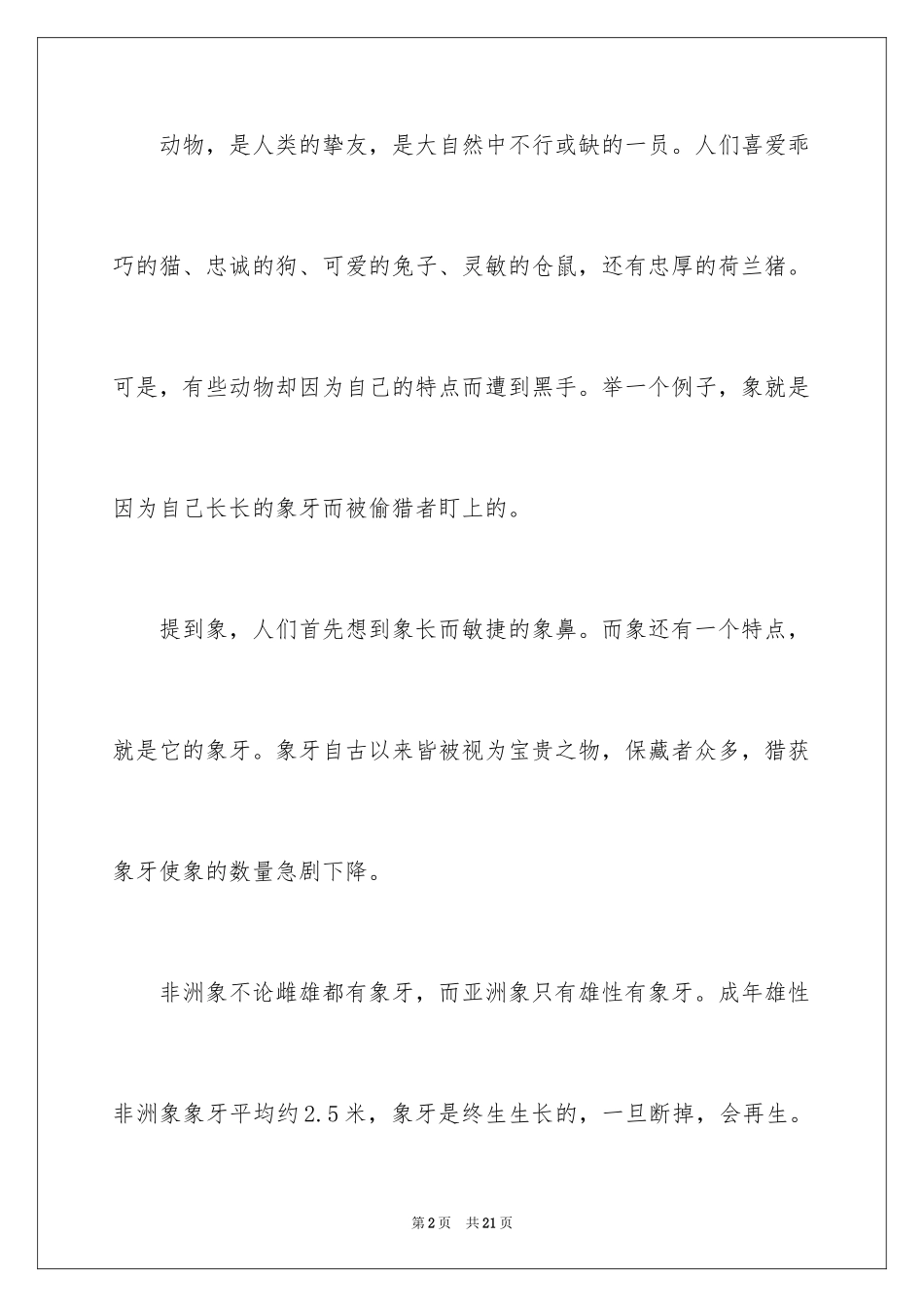 动物，是人类的挚友，是大自然中不行或缺的一员。人们喜爱乖巧的猫、忠诚的狗、可爱的兔子、灵敏的仓鼠，还有忠厚的荷兰猪。可是，有些动物却因为自己的特点而遭到黑手。举一个例子，象就是因为自己长长的象牙而被偷猎者盯上的。

提到象，人们首先想到象长而敏捷的象鼻。而象还有一个特点，就是它的象牙。象牙自古以来皆被视为宝贵之物，保藏者众多，猎获象牙使象的数量急剧下降。

非洲象不论雌雄都有象牙，而亚洲象只有雄性有象牙。成年雄性非洲象象牙平均约2.5米，象牙是终生生长的，一旦断掉，会再生。

第2页 共21页